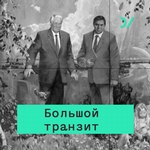 Большой транзит